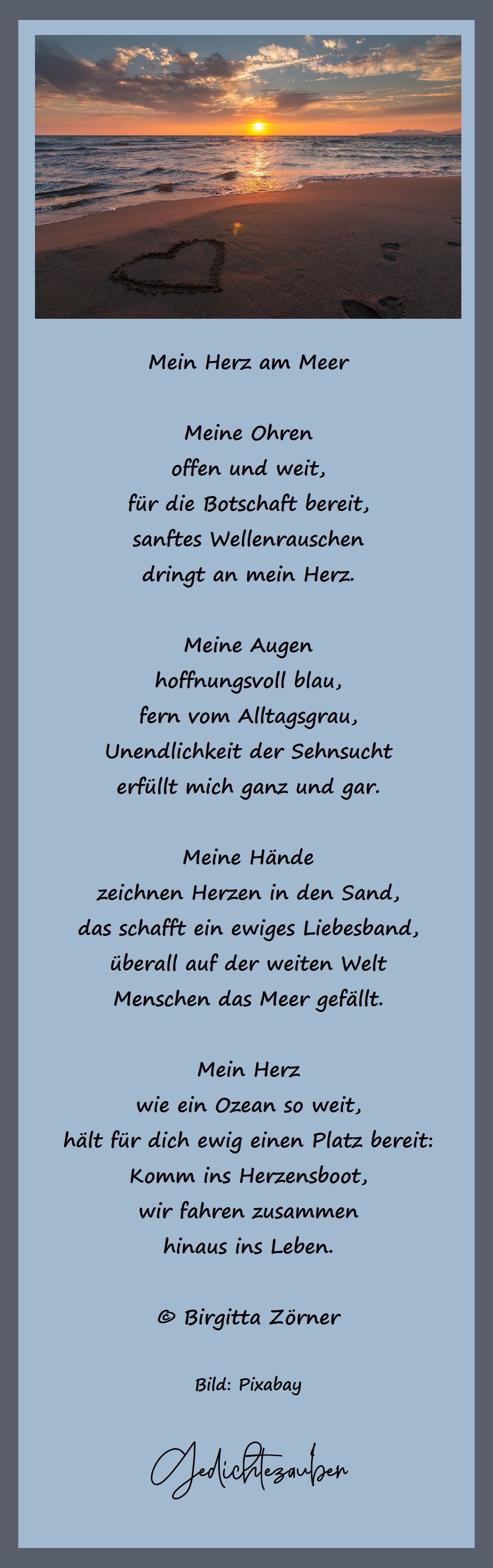 Mein Herz am Meer

Meine Ohren
offen und weit,
für die Botschaft bereit,
sanftes Wellenrauschen
dringt an mein Herz.

Meine Augen
hoffnungsvoll blau,
fern vom Alltagsgrau,
Unendlichkeit der Sehnsucht
erfüllt mich ganz und gar.

Meine Hände
zeichnen Herzen in den Sand,
das schafft ein ewiges Liebesband,
überall auf der weiten Welt
Menschen das Meer gefällt.

Mein Herz
wie ein Ozean so weit,
hält für dich ewig einen Platz bereit:
Komm ins Herzensboot,
wir fahren zusammen
hinaus ins Leben.

© Birgitta Zörner

Bild: Pixabay

Gedichtezauber